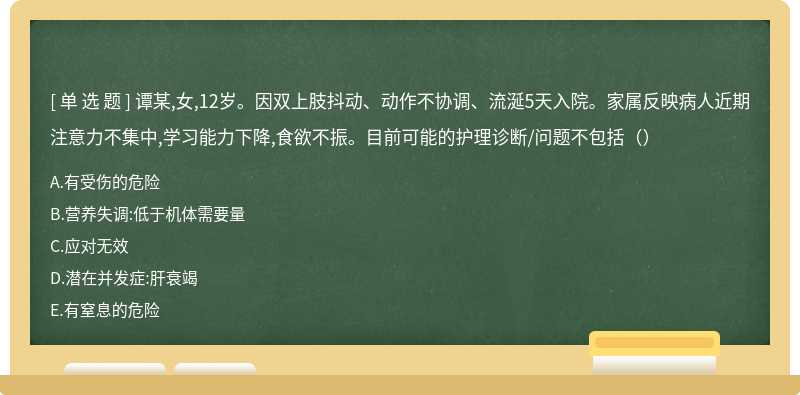 [ 单 选 题 ] 谭某,女,12岁。因双上肢抖动、动作不协调、流涎5天入院。家属反映病人近期注意力不集中,学习能力下降,食欲不振。目前可能的护理诊断/问题不包括（）

A.有受伤的危险

B.营养失调:低于机体需要量

C.应对无效

D.潜在并发症:肝衰竭

E.有窒息的危险